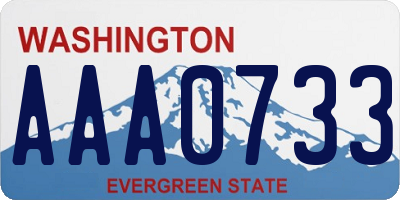 WASHINGTON
AAA0733
EVERGREEN STATE